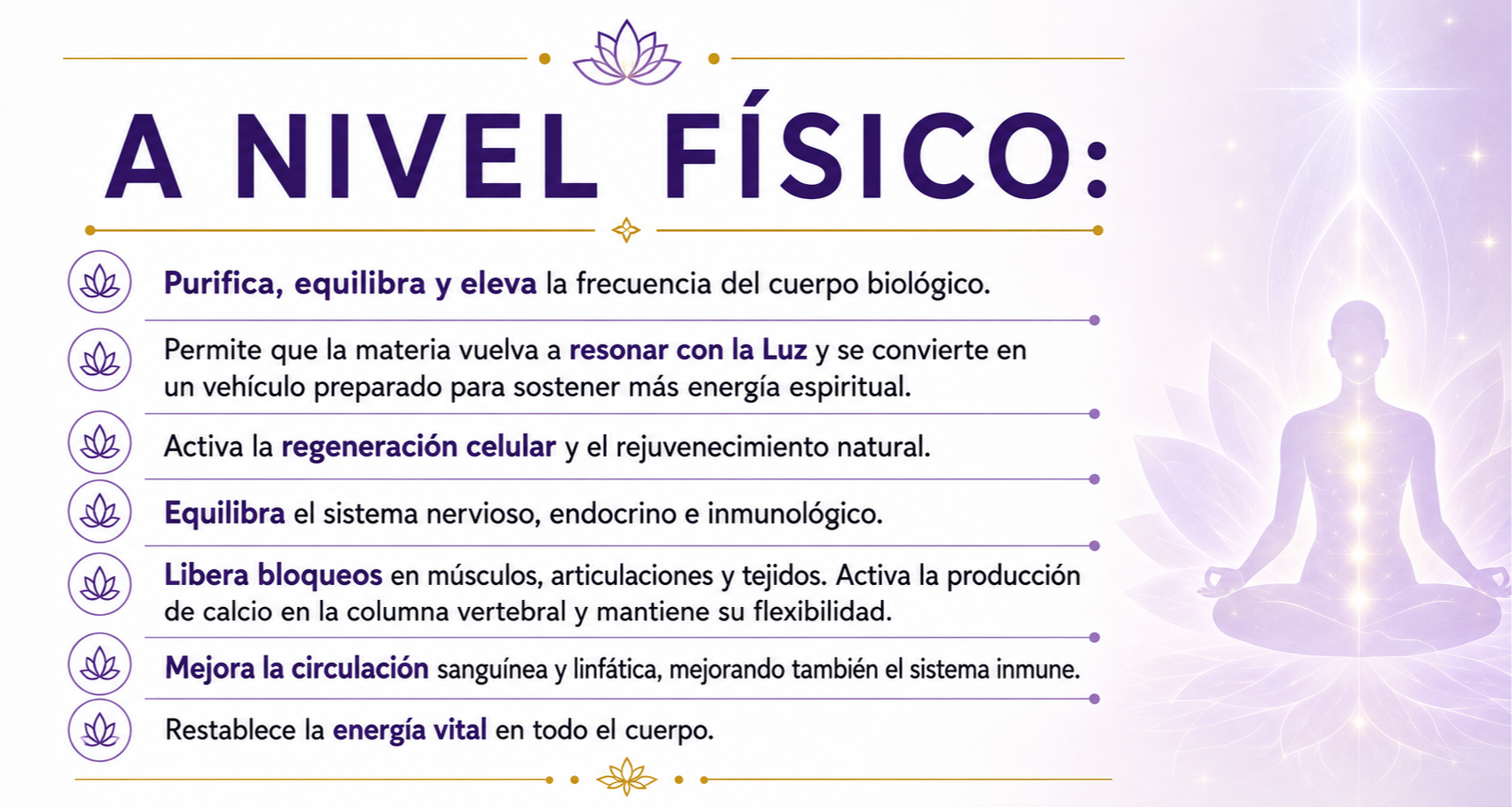 A NIVEL FÍSICO:

Purifica, equilibra y eleva la frecuencia del cuerpo biológico.

Permite que la materia vuelva a resonar con la Luz y se convierte en un vehículo preparado para sostener más energía espiritual.

Activa la regeneración celular y el rejuvenecimiento natural.

Equilibra el sistema nervioso, endocrino e inmunológico.

Libera bloqueos en músculos, articulaciones y tejidos. Activa la producción de calcio en la columna vertebral y mantiene su flexibilidad.

Mejora la circulación sanguínea y linfática, mejorando también el sistema inmune.

Restablece la energía vital en todo el cuerpo.